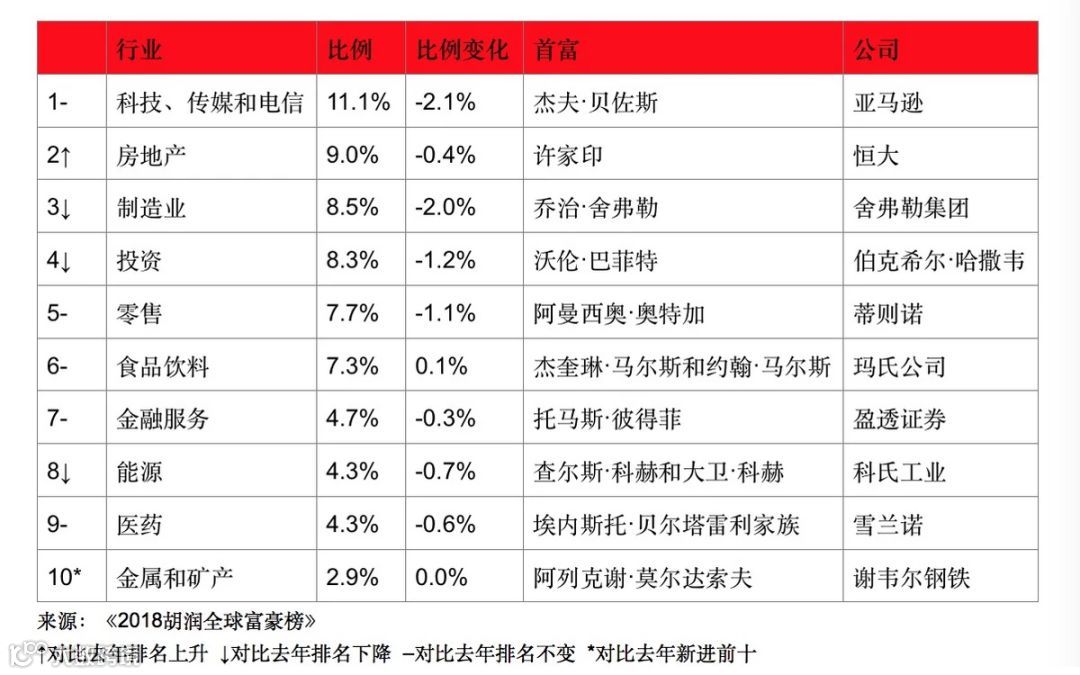 |  | 行业 | 比例 | 比例变化 | 首富 | 公司 |
|---|---|---|---|---|---|
| 1- | 科技、传媒和电信 | 11.1% | -2.1% | 杰夫·贝佐斯 | 亚马逊 |
| 2↑ | 房地产 | 9.0% | -0.4% | 许家印 | 恒大 |
| 3↓ | 制造业 | 8.5% | -2.0% | 乔治·舍弗勒 | 舍弗勒集团 |
| 4↓ | 投资 | 8.3% | -1.2% | 沃伦·巴菲特 | 伯克希尔·哈撒韦 |
| 5- | 零售 | 7.7% | -1.1% | 阿曼西奥·奥特加 | 蒂则诺 |
| 6- | 食品饮料 | 7.3% | 0.1% | 杰奎琳·马尔斯和约翰·马尔斯 | 玛氏公司 |
| 7- | 金融服务 | 4.7% | -0.3% | 托马斯·彼得菲 | 盈透证券 |
| 8↓ | 能源 | 4.3% | -0.7% | 查尔斯·科赫和大卫·科赫 | 科氏工业 |
| 9- | 医药 | 4.3% | -0.6% | 埃内斯托·贝尔塔雷利家族 | 雪兰诺 |
| 10* | 金属和矿产 | 2.9% | 0.0% | 阿列克谢·莫尔达索夫 | 谢韦尔钢铁 |

来源：《2018胡润全球富豪榜》

↑对比去年排名上升 ↓对比去年排名下降 –对比去年排名不变 *对比去年新进前十